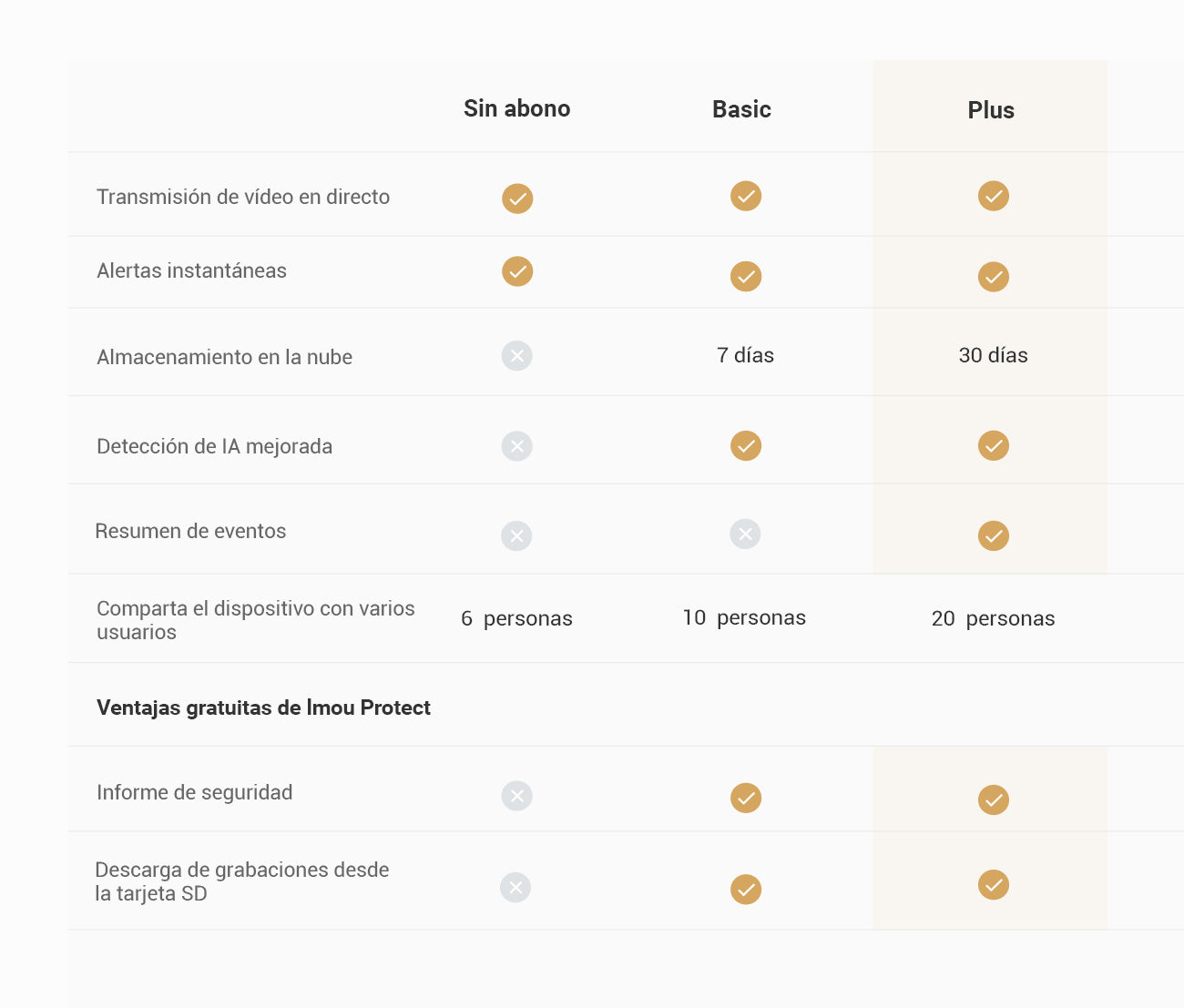 |  | Sin abono | Basic | Plus |
|---|---|---|---|
| Transmisión de vídeo en directo | ✓ | ✓ | ✓ |
| Alertas instantáneas | ✓ | ✓ | ✓ |
| Almacenamiento en la nube | ✗ | 7 días | 30 días |
| Detección de IA mejorada | ✗ | ✓ | ✓ |
| Resumen de eventos | ✗ | ✗ | ✓ |
| Comparta el dispositivo con varios usuarios | 6 personas | 10 personas | 20 personas |
| **Ventajas gratuitas de Imou Protect** |  |  |  |
| Informe de seguridad | ✗ | ✓ | ✓ |
| Descarga de grabaciones desde la tarjeta SD | ✗ | ✓ | ✓ |